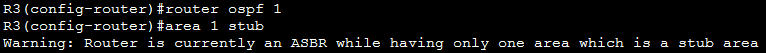 R3(config-router)#router ospf 1
R3(config-router)#area 1 stub
Warning: Router is currently an ASBR while having only one area which is a stub area